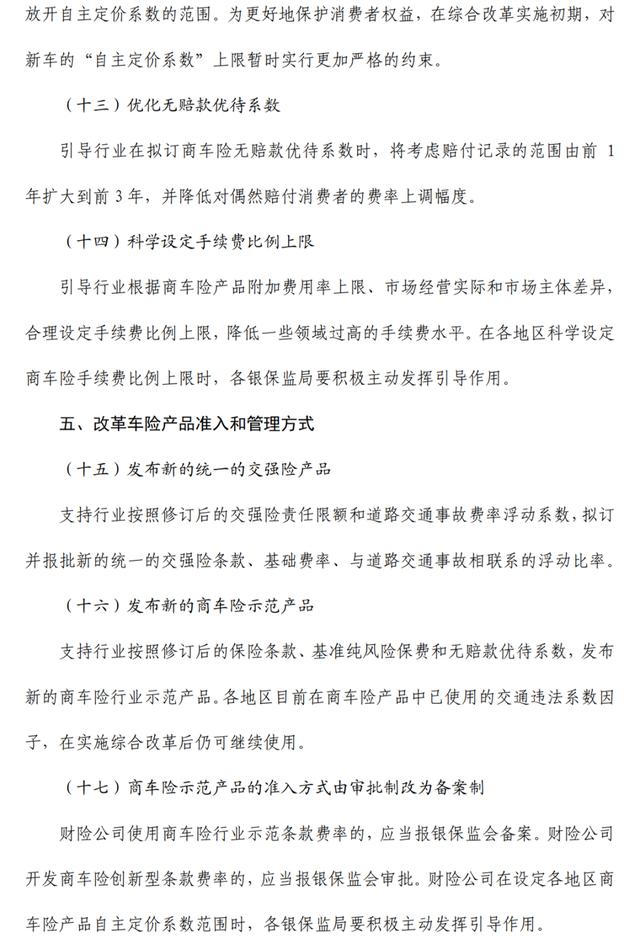 放开自主定价系数的范围。为更好地保护消费者权益，在综合改革实施初期，对新车的“自主定价系数”上限暂时实行更加严格的约束。

（十三）优化无赔款优待系数

引导行业在拟订商车险无赔款优待系数时，将考虑赔付记录的范围由前 1 年扩大到前 3 年，并降低对偶然赔付消费者的费率上调幅度。

（十四）科学设定手续费比例上限

引导行业根据商车险产品附加费用率上限、市场经营实际和市场主体差异，合理设定手续费比例上限，降低一些领域过高的手续费水平。在各地区科学设定商车险手续费比例上限时，各银保监局要积极主动发挥引导作用。

五、改革车险产品准入和管理方式

（十五）发布新的统一的交强险产品

支持行业按照修订后的交强险责任限额和道路交通事故费率浮动系数，拟订并报批新的统一的交强险条款、基础费率、与道路交通事故相联系的浮动比率。

（十六）发布新的商车险示范产品

支持行业按照修订后的保险条款、基准纯风险保费和无赔款优待系数，发布新的商车险行业示范产品。各地区目前在商车险产品中已使用的交通违法系数因子，在实施综合改革后仍可继续使用。

（十七）商车险示范产品的准入方式由审批制改为备案制

财险公司使用商车险行业示范条款费率的，应当报银保监会备案。财险公司开发商车险创新型条款费率的，应当报银保监会审批。财险公司在设定各地区商车险产品自主定价系数范围时，各银保监局要积极主动发挥引导作用。